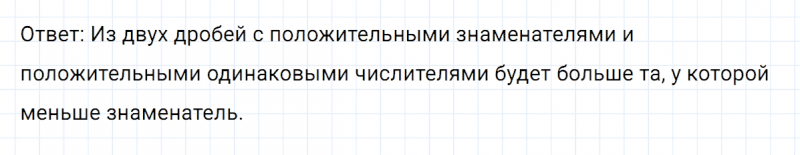 Ответ: Из двух дробей с положительными знаменателями и положительными одинаковыми числителями будет больше та, у которой меньше знаменатель.